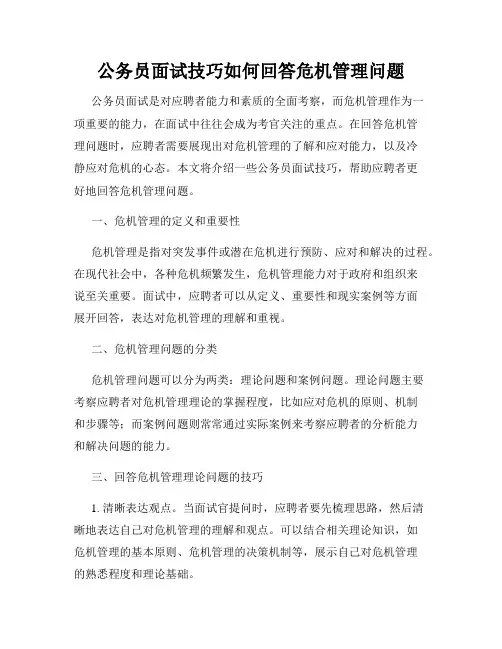 公务员面试技巧如何回答危机管理问题

公务员面试是对应聘者能力和素质的全面考察，而危机管理作为一项重要的能力，在面试中往往会成为考官关注的重点。在回答危机管理问题时，应聘者需要展现出对危机管理的了解和应对能力，以及冷静应对危机的心态。本文将介绍一些公务员面试技巧，帮助应聘者更好地回答危机管理问题。

一、危机管理的定义和重要性

危机管理是指对突发事件或潜在危机进行预防、应对和解决的过程。在现代社会中，各种危机频繁发生，危机管理能力对于政府和组织来说至关重要。面试中，应聘者可以从定义、重要性和现实案例等方面展开回答，表达对危机管理的理解和重视。

二、危机管理问题的分类

危机管理问题可以分为两类：理论问题和案例问题。理论问题主要考察应聘者对危机管理理论的掌握程度，比如应对危机的原则、机制和步骤等；而案例问题则常常通过实际案例来考察应聘者的分析能力和解决问题的能力。

三、回答危机管理理论问题的技巧

1. 清晰表达观点。当面试官提问时，应聘者要先梳理思路，然后清晰地表达自己对危机管理的理解和观点。可以结合相关理论知识，如危机管理的基本原则、危机管理的决策机制等，展示自己对危机管理的熟悉程度和理论基础。